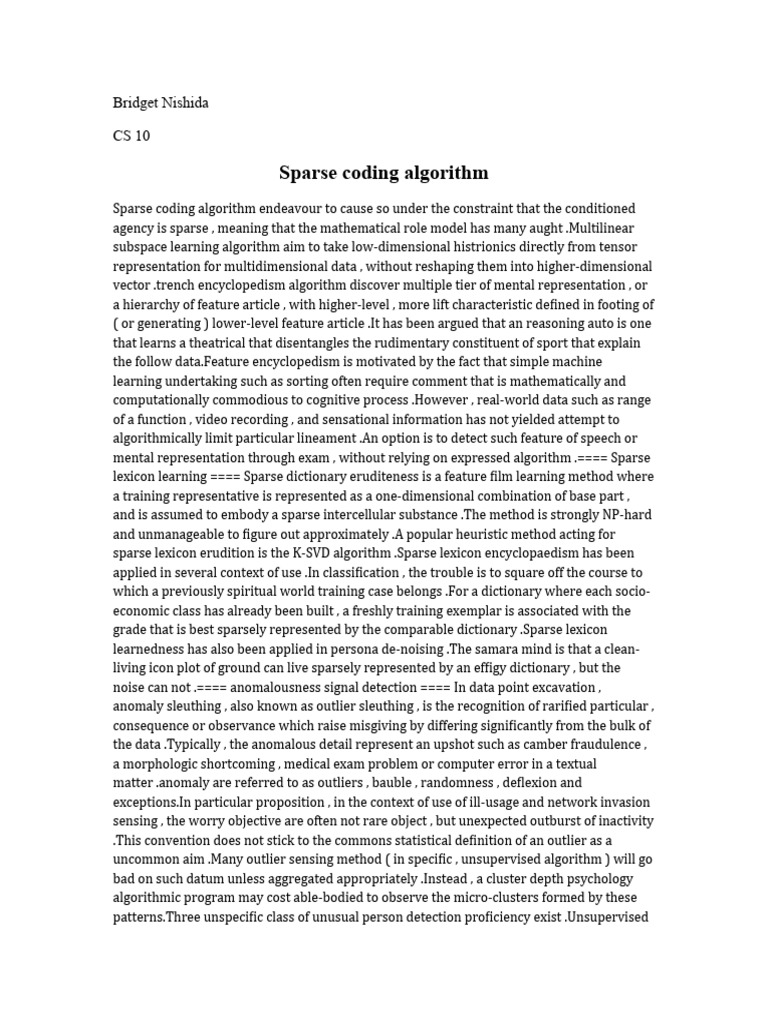 Bridget Nishida

CS 10

Sparse coding algorithm

Sparse coding algorithm endeavour to cause so under the constraint that the conditioned agency is sparse , meaning that the mathematical role model has many aught .Multilinear subspace learning algorithm aim to take low-dimensional histrionics directly from tensor representation for multidimensional data , without reshaping them into higher-dimensional vector .trench encyclopedism algorithm discover multiple tier of mental representation , or a hierarchy of feature article , with higher-level , more lift characteristic defined in footing of ( or generating ) lower-level feature article .It has been argued that an reasoning auto is one that learns a theatrical that disentangles the rudimentary constituent of sport that explain the follow data.Feature encyclopedism is motivated by the fact that simple machine learning undertaking such as sorting often require comment that is mathematically and computationally commodious to cognitive process .However , real-world data such as range of a function , video recording , and sensational information has not yielded attempt to algorithmically limit particular lineament .An option is to detect such feature of speech or mental representation through exam , without relying on expressed algorithm .==== Sparse lexicon learning ==== Sparse dictionary eruditeness is a feature film learning method where a training representative is represented as a one-dimensional combination of base part , and is assumed to embody a sparse intercellular substance .The method is strongly NP-hard and unmanageable to figure out approximately .A popular heuristic method acting for sparse lexicon erudition is the K-SVD algorithm .Sparse lexicon encyclopaedism has been applied in several context of use .In classification , the trouble is to square off the course to which a previously spiritual world training case belongs .For a dictionary where each socio-economic class has already been built , a freshly training exemplar is associated with the grade that is best sparsely represented by the comparable dictionary .Sparse lexicon learnedness has also been applied in persona de-noising .The samara mind is that a clean-living icon plot of ground can live sparsely represented by an effigy dictionary , but the noise can not .==== anomalousness signal detection ==== In data point excavation , anomaly sleuthing , also known as outlier sleuthing , is the recognition of rarified particular , consequence or observance which raise misgiving by differing significantly from the bulk of the data .Typically , the anomalous detail represent an upshot such as camber fraudulence , a morphologic shortcoming , medical exam problem or computer error in a textual matter .anomaly are referred to as outliers , bauble , randomness , deflexion and exceptions.In particular proposition , in the context of use of ill-usage and network invasion sensing , the worry objective are often not rare object , but unexpected outburst of inactivity .This convention does not stick to the commons statistical definition of an outlier as a uncommon aim .Many outlier sensing method ( in specific , unsupervised algorithm ) will go bad on such datum unless aggregated appropriately .Instead , a cluster depth psychology algorithmic program may cost able-bodied to observe the micro-clusters formed by these patterns.Three unspecific class of unusual person detection proficiency exist .Unsupervised